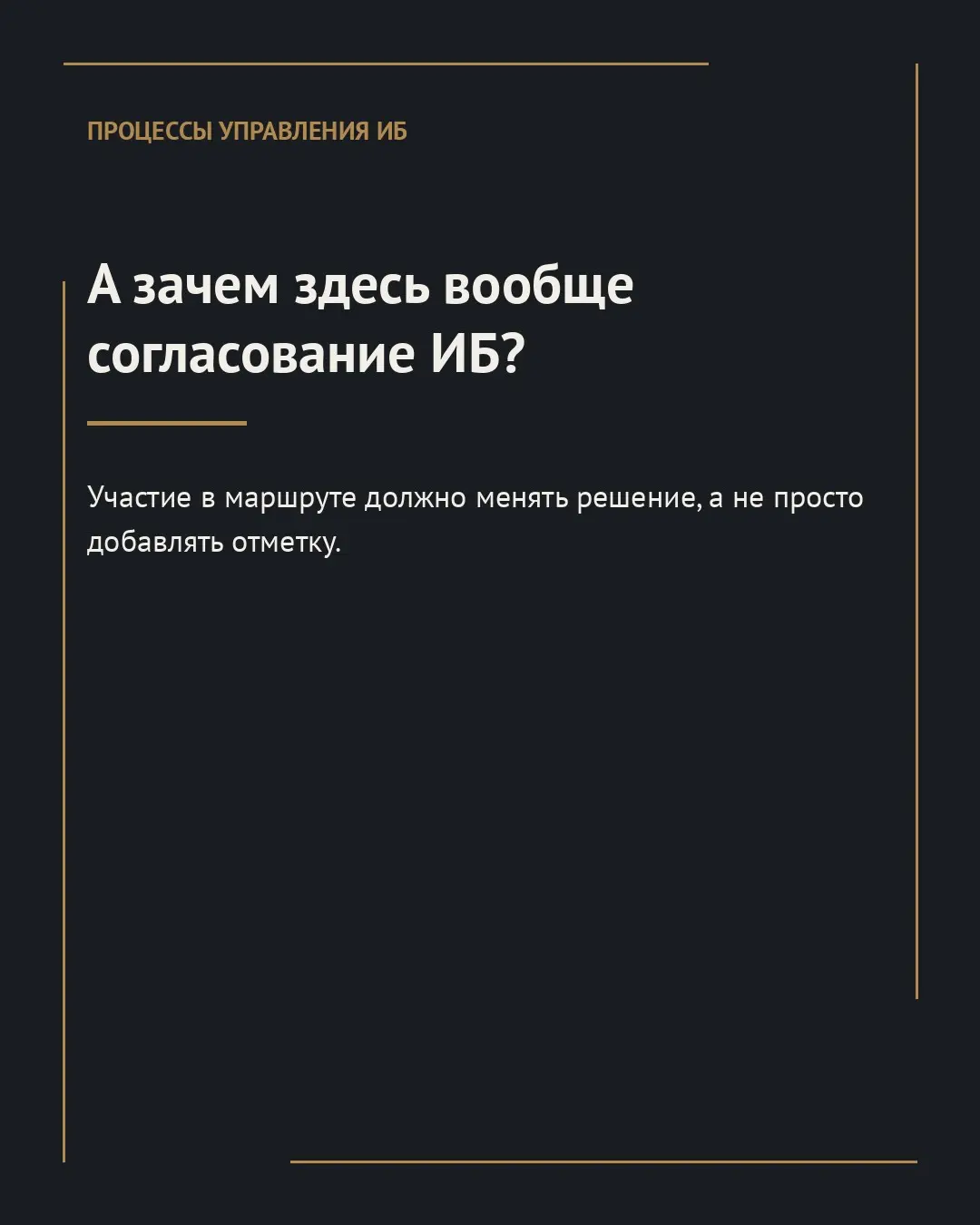 ПРОЦЕССЫ УПРАВЛЕНИЯ ИБ

А зачем здесь вообще согласование ИБ?

Участие в маршруте должно менять решение, а не просто добавлять отметку.